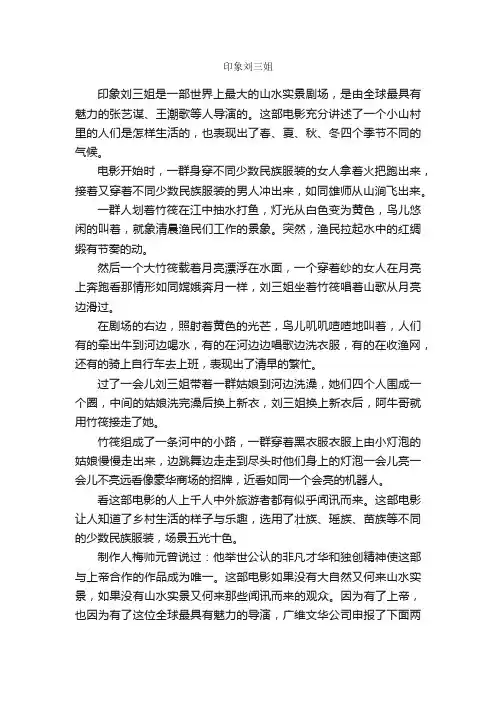 印象刘三姐

印象刘三姐是一部世界上最大的山水实景剧场，是由全球最具有魅力的张艺谋、王潮歌等人导演的。这部电影充分讲述了一个小山村里的人们是怎样生活的，也表现出了春、夏、秋、冬四个季节不同的气候。

电影开始时，一群身穿不同少数民族服装的女人拿着火把跑出来，接着又穿着不同少数民族服装的男人冲出来，如同雄师从山涧飞出来。

一群人划着竹筏在江中抽水打鱼，灯光从白色变为黄色，鸟儿悠闲的叫着，就象清晨渔民们工作的景象。突然，渔民拉起水中的红绸缎有节奏的动。

然后一个大竹筏载着月亮漂浮在水面，一个穿着纱的女人在月亮上奔跑看那情形如同嫦娥奔月一样，刘三姐坐着竹筏唱着山歌从月亮边滑过。

在剧场的右边，照射着黄色的光芒，鸟儿叽叽喳喳地叫着，人们有的牵出牛到河边喝水，有的在河边边唱歌边洗衣服，有的在收渔网，还有的骑上自行车去上班，表现出了清早的繁忙。

过了一会儿刘三姐带着一群姑娘到河边洗澡，她们四个人围成一个圈，中间的姑娘洗完澡后换上新衣，刘三姐换上新衣后，阿牛哥就用竹筏接走了她。

竹筏组成了一条河中的小路，一群穿着黑衣服衣服上由小灯泡的姑娘慢慢走出来，边跳舞边走走到尽头时他们身上的灯泡一会儿亮一会儿不亮远看像豪华商场的招牌，近看如同一个会亮的机器人。

看这部电影的人上千人中外旅游者都有似乎闻讯而来。这部电影让人知道了乡村生活的样子与乐趣，选用了壮族、瑶族、苗族等不同的少数民族服装，场景五光十色。

制作人梅帅元曾说过：他举世公认的非凡才华和独创精神使这部与上帝合作的作品成为唯一。这部电影如果没有大自然又何来山水实景，如果没有山水实景又何来那些闻讯而来的观众。因为有了上帝，也因为有了这位全球最具有魅力的导演，广维文华公司申报了下面两